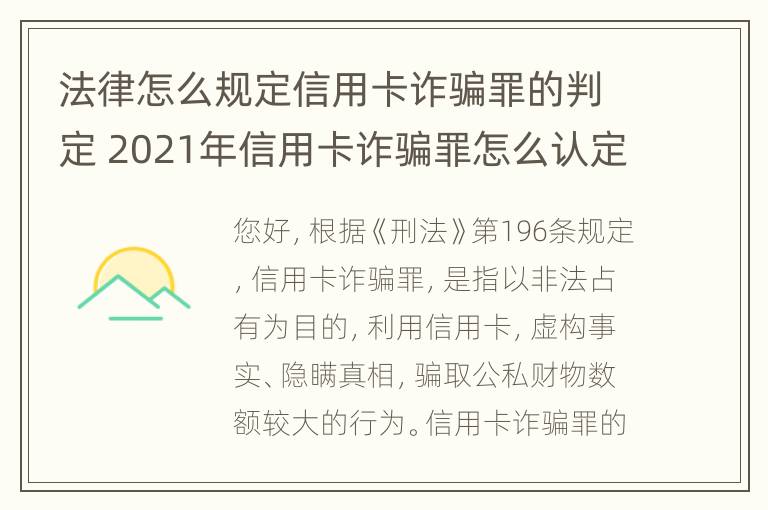 法律怎么规定信用卡诈骗罪的判定 2021年信用卡诈骗罪怎么认定

您好, 根据《刑法》第196条规定, 信用卡诈骗罪, 是指以非法占有为目的, 利用信用卡, 虚构事实、隐瞒真相, 骗取公私财物数额较大的行为。信用卡诈骗罪的